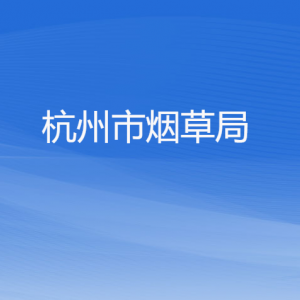 杭州市烟草局